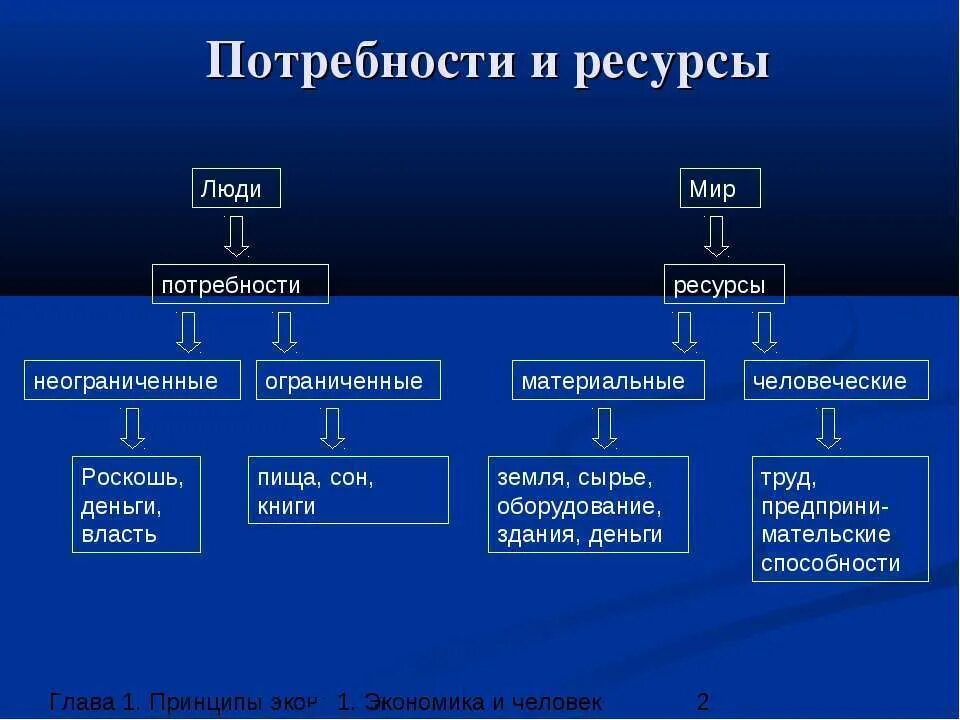 Потребности и ресурсы

Люди

потребности

неограниченные

ограниченные

Роскошь, деньги, власть

пища, сон, книги

Мир

ресурсы

материальные

человеческие

земля, сырье, оборудование, здания, деньги

труд, предпринимательские способности

Глава 1. Принципы экон 1. Экономика и человек 2